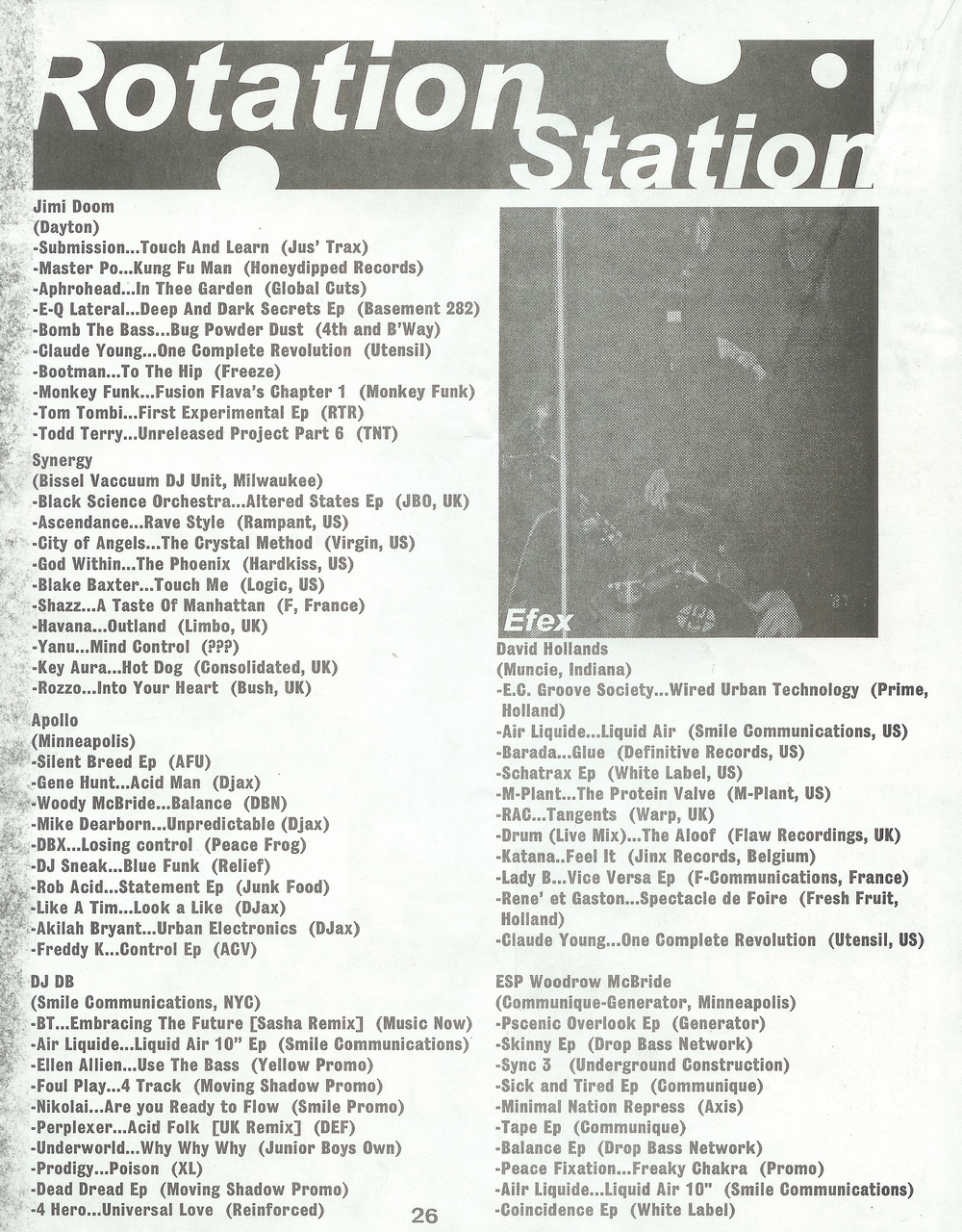 Rotation Station

Jimi Doom
(Dayton)
-Submission...Touch And Learn (Jus' Trax)
-Master Po...Kung Fu Man (Honeydipped Records)
-Aphrohead...In Thee Garden (Global Cuts)
-E-Q Lateral...Deep And Dark Secrets Ep (Basement 282)
-Bomb The Bass...Bug Powder Dust (4th and B'Way)
-Claude Young...One Complete Revolution (Utensil)
-Bootman...To The Hip (Freeze)
-Monkey Funk...Fusion Flava's Chapter 1 (Monkey Funk)
-Tom Tombi...First Experimental Ep (RTR)
-Todd Terry...Unreleased Project Part 6 (TNT)

Synergy
(Bissel Vaccuum DJ Unit, Milwaukee)
-Black Science Orchestra...Altered States Ep (JBO, UK)
-Ascendance...Rave Style (Rampant, US)
-City of Angels...The Crystal Method (Virgin, US)
-God Within...The Phoenix (Hardkiss, US)
-Blake Baxter...Touch Me (Logic, US)
-Shazz...A Taste Of Manhattan (F, France)
-Havana...Outland (Limbo, UK)
-Yanu...Mind Control (???)
-Key Aura...Hot Dog (Consolidated, UK)
-Rozzo...Into Your Heart (Bush, UK)

Apollo
(Minneapolis)
-Silent Breed Ep (AFU)
-Gene Hunt...Acid Man (Djax)
-Woody McBride...Balance (DBN)
-Mike Dearborn...Unpredictable (Djax)
-DBX...Losing control (Peace Frog)
-DJ Sneak...Blue Funk (Relief)
-Rob Acid...Statement Ep (Junk Food)
-Like A Tim...Look a Like (DJax)
-Akilah Bryant...Urban Electronics (DJax)
-Freddy K...Control Ep (ACV)

DJ DB
(Smile Communications, NYC)
-BT...Embracing The Future [Sasha Remix] (Music Now)
-Air Liquide...Liquid Air 10" Ep (Smile Communications)
-Ellen Allien...Use The Bass (Yellow Promo)
-Foul Play...4 Track (Moving Shadow Promo)
-Nikolai...Are you Ready to Flow (Smile Promo)
-Perplexer...Acid Folk [UK Remix] (DEF)
-Underworld...Why Why Why (Junior Boys Own)
-Prodigy...Poison (XL)
-Dead Dread Ep (Moving Shadow Promo)
-4 Hero...Universal Love (Reinforced)

Efex

David Hollands
(Muncie, Indiana)
-E.C. Groove Society...Wired Urban Technology (Prime, Holland)
-Air Liquide...Liquid Air (Smile Communications, US)
-Barada...Glue (Definitive Records, US)
-Schatrax Ep (White Label, US)
-M-Plant...The Protein Valve (M-Plant, US)
-RAC...Tangents (Warp, UK)
-Drum (Live Mix)...The Aloof (Flaw Recordings, UK)
-Katana..Feel It (Jinx Records, Belgium)
-Lady B...Vice Versa Ep (F-Communications, France)
-Rene' et Gaston...Spectacle de Foire (Fresh Fruit, Holland)
-Claude Young...One Complete Revolution (Utensil, US)

ESP Woodrow McBride
(Communique-Generator, Minneapolis)
-Pscenic Overlook Ep (Generator)
-Skinny Ep (Drop Bass Network)
-Sync 3 (Underground Construction)
-Sick and Tired Ep (Communique)
-Minimal Nation Repress (Axis)
-Tape Ep (Communique)
-Balance Ep (Drop Bass Network)
-Peace Fixation...Freaky Chakra (Promo)
-Ailr Liquide...Liquid Air 10" (Smile Communications)
-Coincidence Ep (White Label)

26